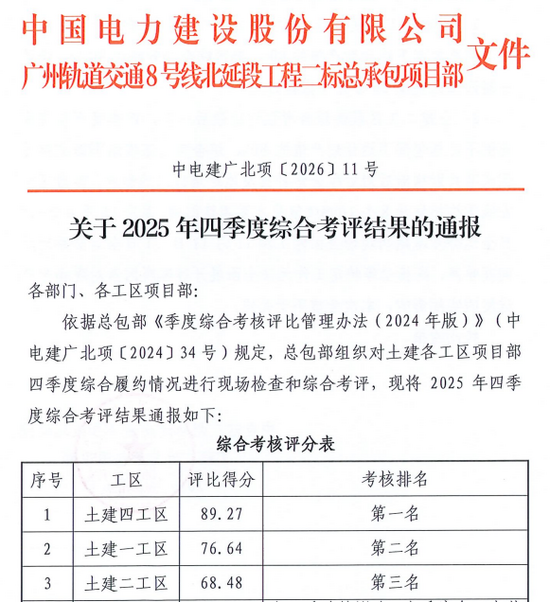 中国电力建设股份有限公司
广州轨道交通8号线北延段工程二标总承包项目部 文件

中电建广北项〔2026〕11号

关于2025年四季度综合考评结果的通报

各部门、各工区项目部:

依据总包部《季度综合考核评比管理办法(2024年版)》(中电建广北项〔2024〕34号)规定，总包部组织对土建各工区项目部四季度综合履约情况进行现场检查和综合考评，现将2025年四季度综合考评结果通报如下:

综合考核评分表

| 序号 | 工区 | 评比得分 | 考核排名 |
|---|---|---|---|
| 1 | 土建四工区 | 89.27 | 第一名 |
| 2 | 土建一工区 | 76.64 | 第二名 |
| 3 | 土建二工区 | 68.48 | 第三名 |